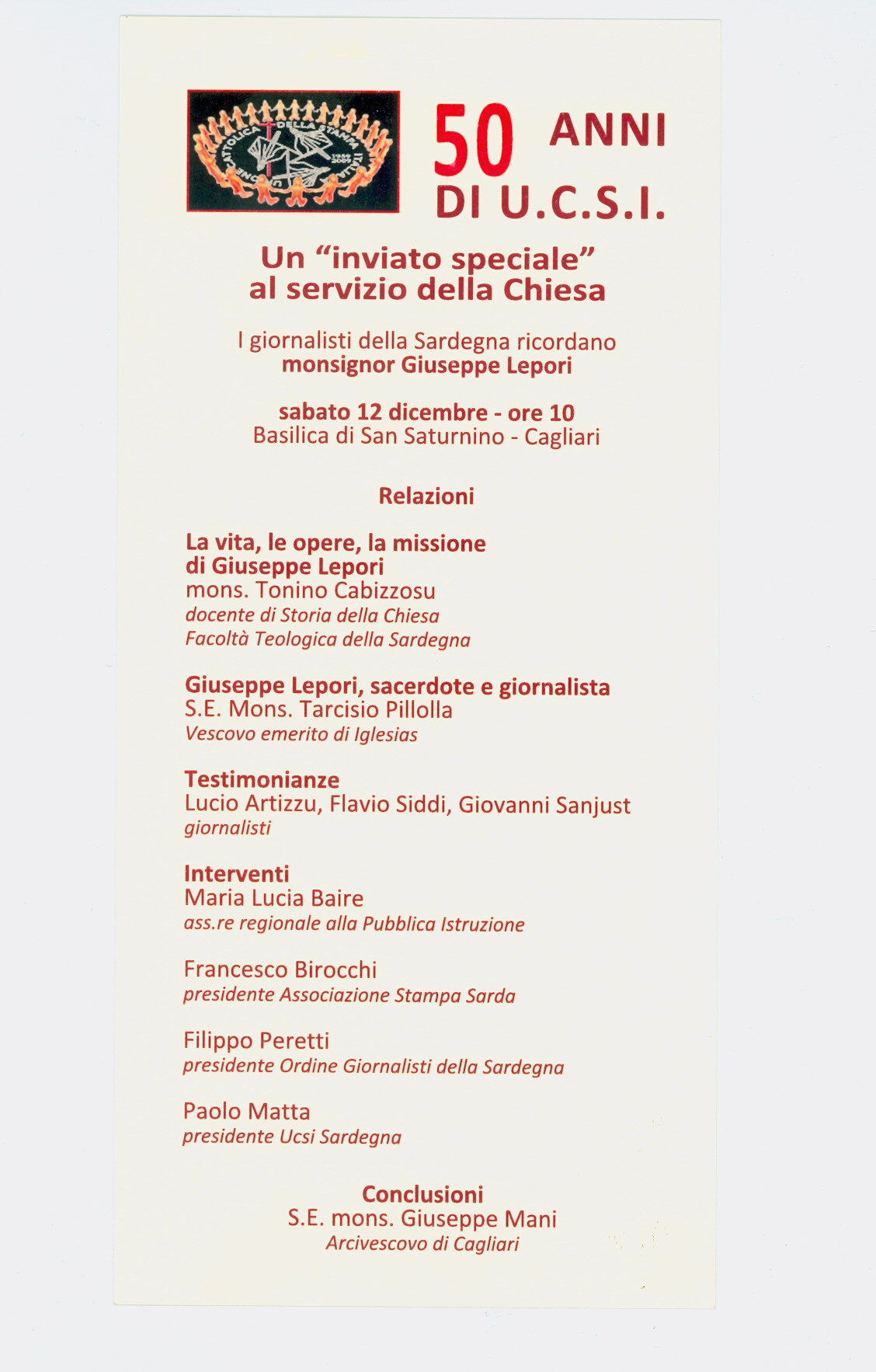 UNIONE CATTOLICA DELLA STAMPA ITALIANA 1959 2009

50 ANNI
DI U.C.S.I.

Un "inviato speciale" al servizio della Chiesa

I giornalisti della Sardegna ricordano
monsignor Giuseppe Lepori

sabato 12 dicembre - ore 10
Basilica di San Saturnino - Cagliari

Relazioni

La vita, le opere, la missione di Giuseppe Lepori
mons. Tonino Cabizzosu
docente di Storia della Chiesa
Facoltà Teologica della Sardegna

Giuseppe Lepori, sacerdote e giornalista
S.E. Mons. Tarcisio Pillolla
Vescovo emerito di Iglesias

Testimonianze
Lucio Artizzu, Flavio Siddi, Giovanni Sanjust
giornalisti

Interventi
Maria Lucia Baire
ass.re regionale alla Pubblica Istruzione

Francesco Birocchi
presidente Associazione Stampa Sarda

Filippo Peretti
presidente Ordine Giornalisti della Sardegna

Paolo Matta
presidente Ucsi Sardegna

Conclusioni
S.E. mons. Giuseppe Mani
Arcivescovo di Cagliari